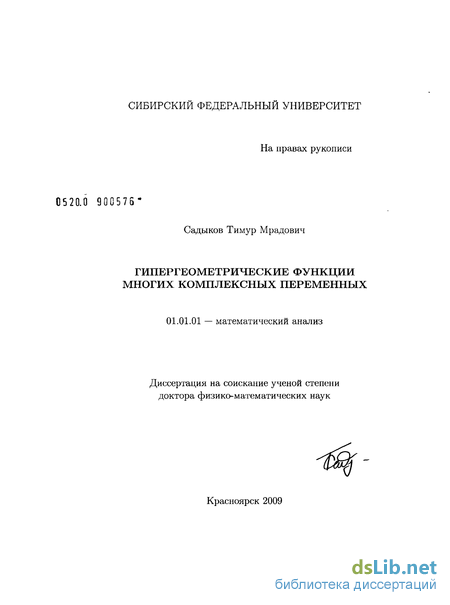 СИБИРСКИЙ ФЕДЕРАЛЬНЫЙ УНИВЕРСИТЕТ

На правах рукописи

0520.0 900576

Садыков Тимур Мрадович

ГИПЕРГЕОМЕТРИЧЕСКИЕ ФУНКЦИИ
МНОГИХ КОМПЛЕКСНЫХ ПЕРЕМЕННЫХ

01.01.01 — математический анализ

Диссертация на соискание ученой степени
доктора физико-математических наук

Красноярск 2009

dsLib.net
библиотека диссертаций